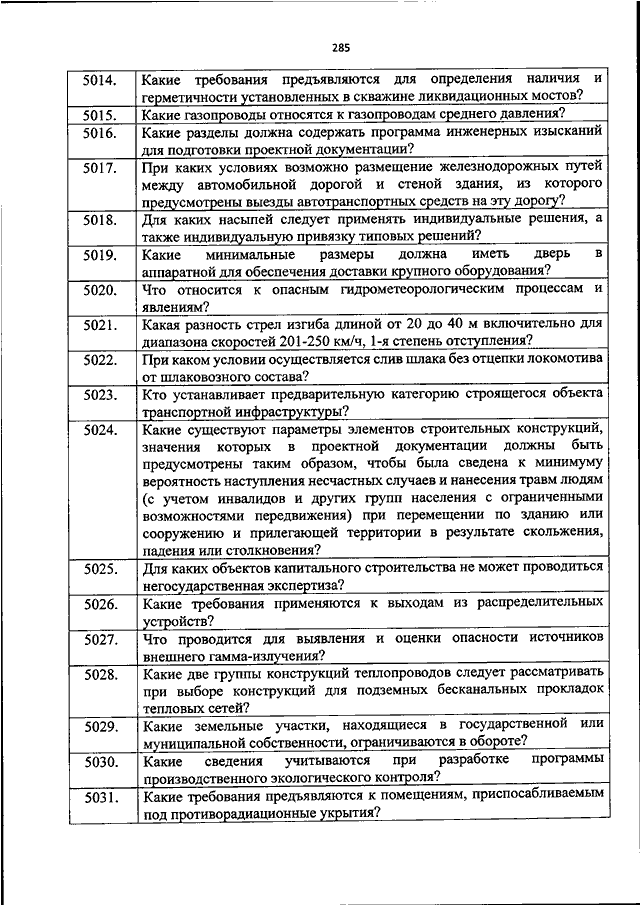 285

| | |
|---|---|
| 5014. | Какие требования предъявляются для определения наличия и герметичности установленных в скважине ликвидационных мостов? |
| 5015. | Какие газопроводы относятся к газопроводам среднего давления? |
| 5016. | Какие разделы должна содержать программа инженерных изысканий для подготовки проектной документации? |
| 5017. | При каких условиях возможно размещение железнодорожных путей между автомобильной дорогой и стеной здания, из которого предусмотрены выезды автотранспортных средств на эту дорогу? |
| 5018. | Для каких насыпей следует применять индивидуальные решения, а также индивидуальную привязку типовых решений? |
| 5019. | Какие минимальные размеры должна иметь дверь в аппаратной для обеспечения доставки крупного оборудования? |
| 5020. | Что относится к опасным гидрометеорологическим процессам и явлениям? |
| 5021. | Какая разность стрел изгиба длиной от 20 до 40 м включительно для диапазона скоростей 201-250 км/ч, 1-я степень отступления? |
| 5022. | При каком условии осуществляется слив шлака без отцепки локомотива от шлаковозного состава? |
| 5023. | Кто устанавливает предварительную категорию строящегося объекта транспортной инфраструктуры? |
| 5024. | Какие существуют параметры элементов строительных конструкций, значения которых в проектной документации должны быть предусмотрены таким образом, чтобы была сведена к минимуму вероятность наступления несчастных случаев и нанесения травм людям (с учетом инвалидов и других групп населения с ограниченными возможностями передвижения) при перемещении по зданию или сооружению и прилегающей территории в результате скольжения, падения или столкновения? |
| 5025. | Для каких объектов капитального строительства не может проводиться негосударственная экспертиза? |
| 5026. | Какие требования применяются к выходам из распределительных устройств? |
| 5027. | Что проводится для выявления и оценки опасности источников внешнего гамма-излучения? |
| 5028. | Какие две группы конструкций теплопроводов следует рассматривать при выборе конструкций для подземных бесканальных прокладок тепловых сетей? |
| 5029. | Какие земельные участки, находящиеся в государственной или муниципальной собственности, ограничиваются в обороте? |
| 5030. | Какие сведения учитываются при разработке программы производственного экологического контроля? |
| 5031. | Какие требования предъявляются к помещениям, приспосабливаемым под противорадиационные укрытия? |